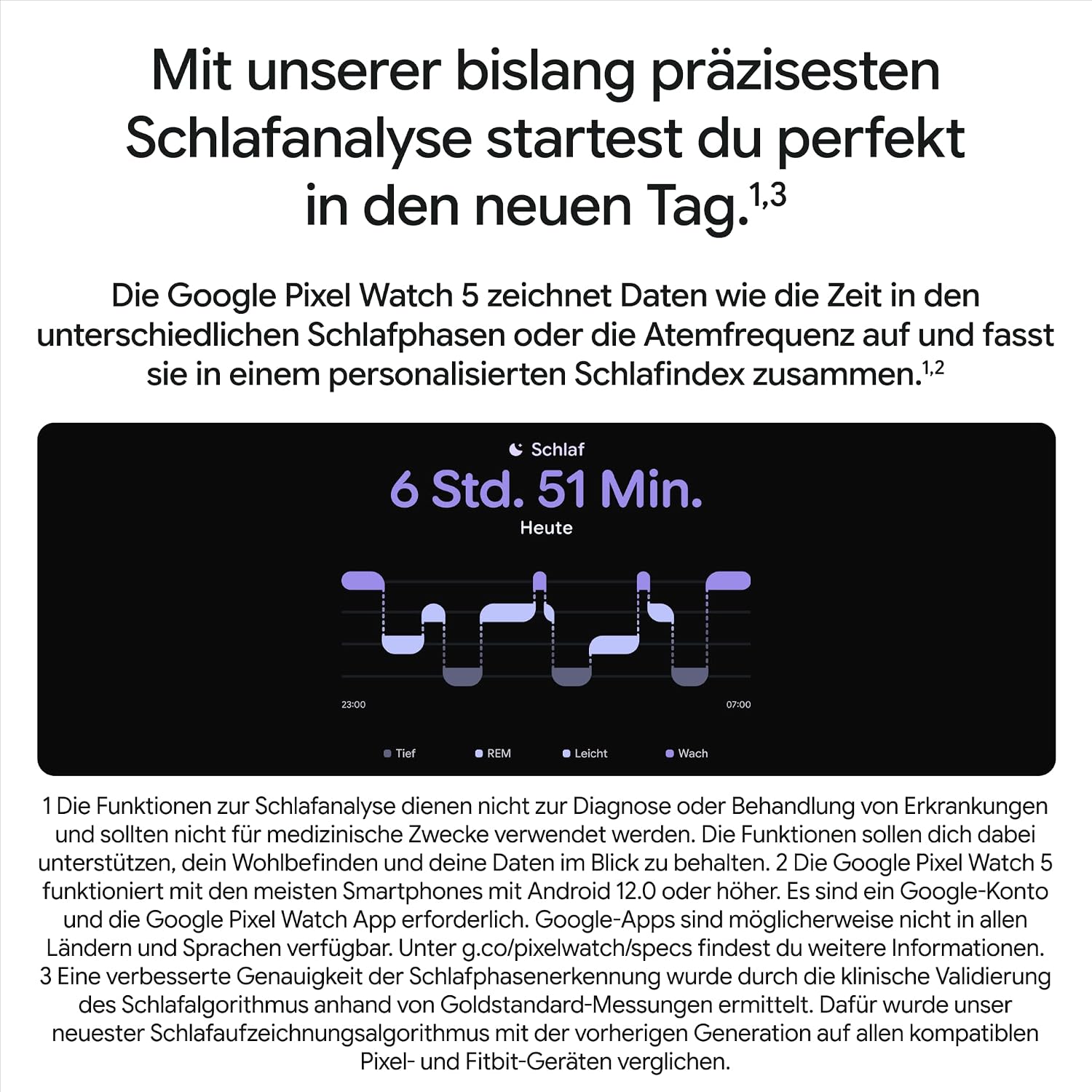 Mit unserer bislang präzisesten Schlafanalyse startest du perfekt in den neuen Tag.$^{1,3}$

Die Google Pixel Watch 5 zeichnet Daten wie die Zeit in den unterschiedlichen Schlafphasen oder die Atemfrequenz auf und fasst sie in einem personalisierten Schlafindex zusammen.$^{1,2}$

Schlaf
6 Std. 51 Min.
Heute

23:00
07:00

Tief
REM
Leicht
Wach

1 Die Funktionen zur Schlafanalyse dienen nicht zur Diagnose oder Behandlung von Erkrankungen und sollten nicht für medizinische Zwecke verwendet werden. Die Funktionen sollen dich dabei unterstützen, dein Wohlbefinden und deine Daten im Blick zu behalten. 2 Die Google Pixel Watch 5 funktioniert mit den meisten Smartphones mit Android 12.0 oder höher. Es sind ein Google-Konto und die Google Pixel Watch App erforderlich. Google-Apps sind möglicherweise nicht in allen Ländern und Sprachen verfügbar. Unter g.co/pixelwatch/specs findest du weitere Informationen. 3 Eine verbesserte Genauigkeit der Schlafphasenerkennung wurde durch die klinische Validierung des Schlafalgorithmus anhand von Goldstandard-Messungen ermittelt. Dafür wurde unser neuester Schlafaufzeichnungsalgorithmus mit der vorherigen Generation auf allen kompatiblen Pixel- und Fitbit-Geräten verglichen.